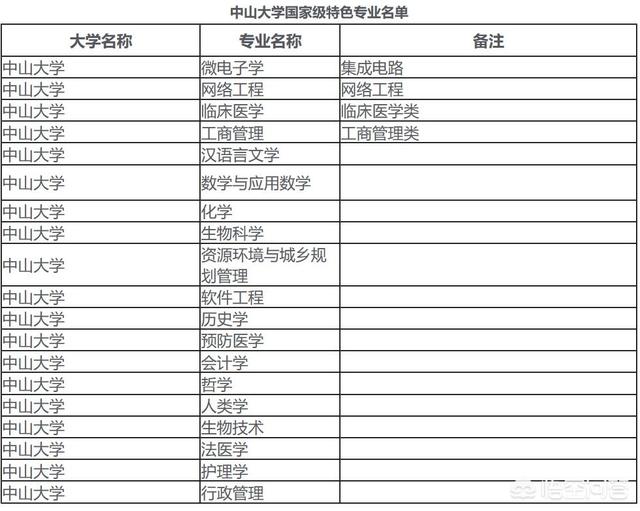 中山大学国家级特色专业名单

| 大学名称 | 专业名称 | 备注 |
|---|---|---|
| 中山大学 | 微电子学 | 集成电路 |
| 中山大学 | 网络工程 | 网络工程 |
| 中山大学 | 临床医学 | 临床医学类 |
| 中山大学 | 工商管理 | 工商管理类 |
| 中山大学 | 汉语言文学 | |
| 中山大学 | 数学与应用数学 | |
| 中山大学 | 化学 | |
| 中山大学 | 生物科学 | |
| 中山大学 | 资源环境与城乡规划管理 | |
| 中山大学 | 软件工程 | |
| 中山大学 | 历史学 | |
| 中山大学 | 预防医学 | |
| 中山大学 | 会计学 | |
| 中山大学 | 哲学 | |
| 中山大学 | 人类学 | |
| 中山大学 | 生物技术 | |
| 中山大学 | 法医学 | |
| 中山大学 | 护理学 | |
| 中山大学 | 行政管理 | |

悟空问答